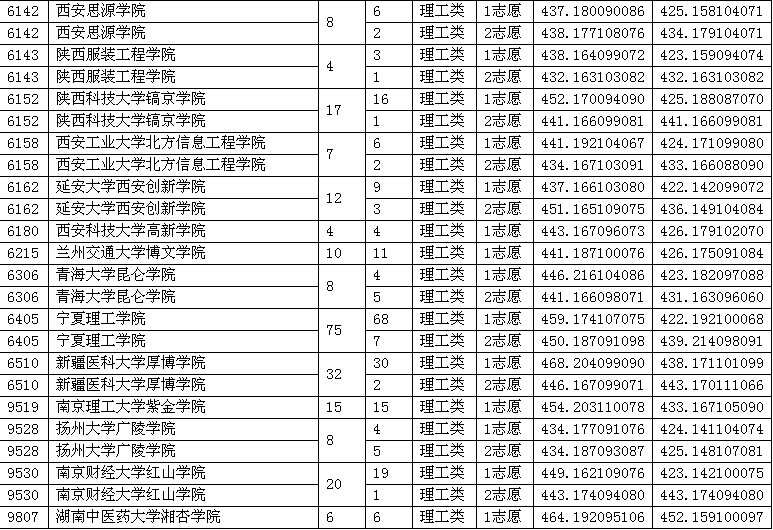 | 6142 | 西安思源学院 | 8 | 6 | 理工类 | 1志愿 | 437.180090086 | 425.158104071 |
|---|---|---|---|---|---|---|---|
| 6142 | 西安思源学院 |  | 2 | 理工类 | 2志愿 | 438.177108076 | 434.179104071 |
| 6143 | 陕西服装工程学院 | 4 | 3 | 理工类 | 1志愿 | 438.164099072 | 423.159094074 |
| 6143 | 陕西服装工程学院 |  | 1 | 理工类 | 2志愿 | 432.163103082 | 432.163103082 |
| 6152 | 陕西科技大学镐京学院 | 17 | 16 | 理工类 | 1志愿 | 452.170094090 | 425.188087070 |
| 6152 | 陕西科技大学镐京学院 |  | 1 | 理工类 | 2志愿 | 441.166099081 | 441.166099081 |
| 6158 | 西安工业大学北方信息工程学院 | 7 | 6 | 理工类 | 1志愿 | 441.192104067 | 424.171099080 |
| 6158 | 西安工业大学北方信息工程学院 |  | 2 | 理工类 | 2志愿 | 434.167103091 | 433.166088090 |
| 6162 | 延安大学西安创新学院 | 12 | 9 | 理工类 | 1志愿 | 437.166103080 | 422.142099072 |
| 6162 | 延安大学西安创新学院 |  | 3 | 理工类 | 2志愿 | 451.165109075 | 436.149104084 |
| 6180 | 西安科技大学高新学院 | 4 | 4 | 理工类 | 1志愿 | 443.167096073 | 426.179102070 |
| 6215 | 兰州交通大学博文学院 | 10 | 11 | 理工类 | 1志愿 | 441.187100076 | 426.175091084 |
| 6306 | 青海大学昆仑学院 | 8 | 4 | 理工类 | 1志愿 | 446.216104086 | 423.182097088 |
| 6306 | 青海大学昆仑学院 |  | 5 | 理工类 | 2志愿 | 441.166098071 | 431.163096060 |
| 6405 | 宁夏理工学院 | 75 | 68 | 理工类 | 1志愿 | 459.174107075 | 422.192100068 |
| 6405 | 宁夏理工学院 |  | 7 | 理工类 | 2志愿 | 450.187091098 | 439.214098091 |
| 6510 | 新疆医科大学厚博学院 | 32 | 30 | 理工类 | 1志愿 | 468.204099090 | 438.171101099 |
| 6510 | 新疆医科大学厚博学院 |  | 2 | 理工类 | 2志愿 | 446.167099071 | 443.170111066 |
| 9519 | 南京理工大学紫金学院 | 15 | 15 | 理工类 | 1志愿 | 454.203110078 | 433.167105090 |
| 9528 | 扬州大学广陵学院 | 8 | 4 | 理工类 | 1志愿 | 434.177091076 | 424.141104074 |
| 9528 | 扬州大学广陵学院 |  | 5 | 理工类 | 2志愿 | 434.187093087 | 425.148107081 |
| 9530 | 南京财经大学红山学院 | 20 | 19 | 理工类 | 1志愿 | 449.162109076 | 423.142100075 |
| 9530 | 南京财经大学红山学院 |  | 1 | 理工类 | 2志愿 | 443.174094080 | 443.174094080 |
| 9807 | 湖南中医药大学湘杏学院 | 6 | 6 | 理工类 | 1志愿 | 464.192095106 | 452.159100097 |